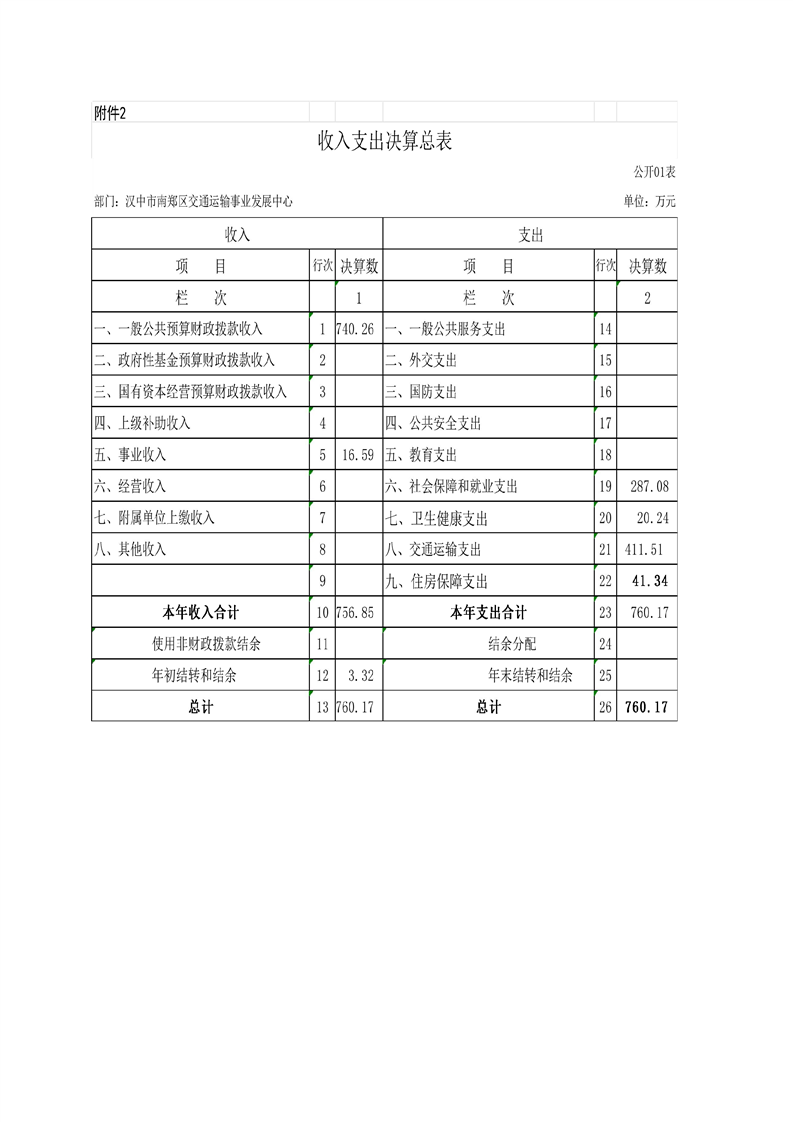 附件2

收入支出决算总表

公开01表

部门：汉中市南郑区交通运输事业发展中心

单位：万元

| 收入 | | | 支出 | | |
|---|---|---|---|---|---|
| 项　　目 | 行次 | 决算数 | 项　　目 | 行次 | 决算数 |
| 栏　　次 | | 1 | 栏　　次 | | 2 |
| 一、一般公共预算财政拨款收入 | 1 | 740.26 | 一、一般公共服务支出 | 14 | |
| 二、政府性基金预算财政拨款收入 | 2 | | 二、外交支出 | 15 | |
| 三、国有资本经营预算财政拨款收入 | 3 | | 三、国防支出 | 16 | |
| 四、上级补助收入 | 4 | | 四、公共安全支出 | 17 | |
| 五、事业收入 | 5 | 16.59 | 五、教育支出 | 18 | |
| 六、经营收入 | 6 | | 六、社会保障和就业支出 | 19 | 287.08 |
| 七、附属单位上缴收入 | 7 | | 七、卫生健康支出 | 20 | 20.24 |
| 八、其他收入 | 8 | | 八、交通运输支出 | 21 | 411.51 |
| | 9 | | 九、住房保障支出 | 22 | 41.34 |
| 本年收入合计 | 10 | 756.85 | 本年支出合计 | 23 | 760.17 |
| 使用非财政拨款结余 | 11 | | 结余分配 | 24 | |
| 年初结转和结余 | 12 | 3.32 | 年末结转和结余 | 25 | |
| 总计 | 13 | 760.17 | 总计 | 26 | 760.17 |